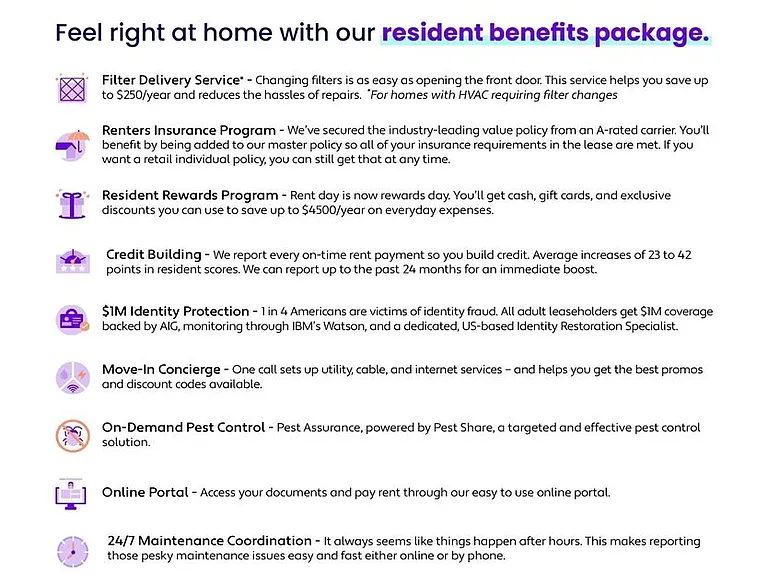 Feel right at home with our resident benefits package.

Filter Delivery Service* - Changing filters is as easy as opening the front door. This service helps you save up to $250/year and reduces the hassles of repairs. *For homes with HVAC requiring filter changes

Renters Insurance Program - We've secured the industry-leading value policy from an A-rated carrier. You'll benefit by being added to our master policy so all of your insurance requirements in the lease are met. If you want a retail individual policy, you can still get that at any time.

Resident Rewards Program - Rent day is now rewards day. You'll get cash, gift cards, and exclusive discounts you can use to save up to $4500/year on everyday expenses.

Credit Building - We report every on-time rent payment so you build credit. Average increases of 23 to 42 points in resident scores. We can report up to the past 24 months for an immediate boost.

$1M Identity Protection - 1 in 4 Americans are victims of identity fraud. All adult leaseholders get $1M coverage backed by AIG, monitoring through IBM's Watson, and a dedicated, US-based Identity Restoration Specialist.

Move-In Concierge - One call sets up utility, cable, and internet services – and helps you get the best promos and discount codes available.

On-Demand Pest Control - Pest Assurance, powered by Pest Share, a targeted and effective pest control solution.

Online Portal - Access your documents and pay rent through our easy to use online portal.

24/7 Maintenance Coordination - It always seems like things happen after hours. This makes reporting those pesky maintenance issues easy and fast either online or by phone.